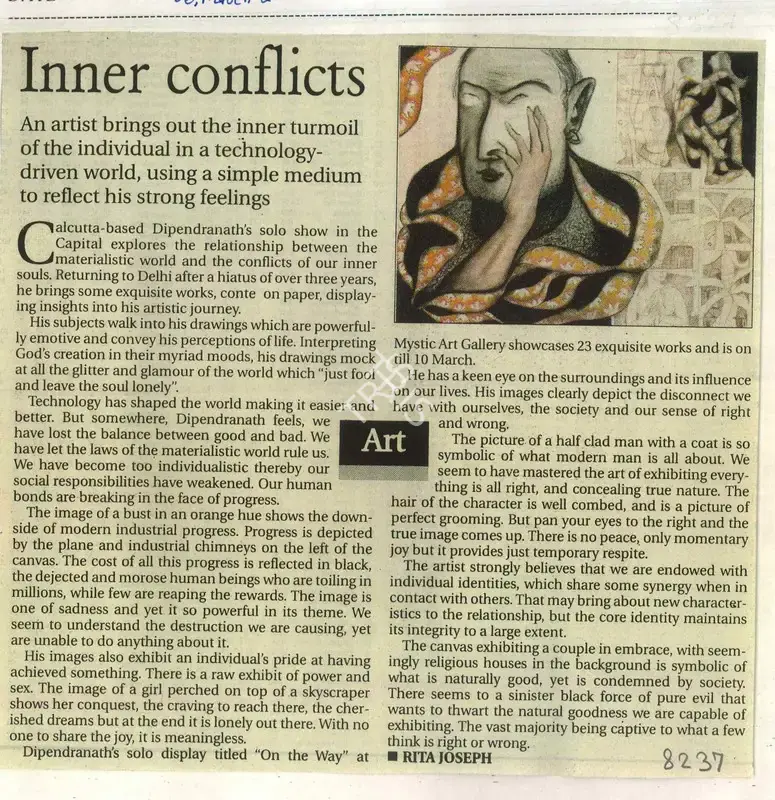 Inner conflicts

An artist brings out the inner turmoil of the individual in a technology-driven world, using a simple medium to reflect his strong feelings

Calcutta-based Dipendranath's solo show in the Capital explores the relationship between the materialistic world and the conflicts of our inner souls. Returning to Delhi after a hiatus of over three years, he brings some exquisite works, conte on paper, displaying insights into his artistic journey.

His subjects walk into his drawings which are powerfully emotive and convey his perceptions of life. Interpreting God's creation in their myriad moods, his drawings mock at all the glitter and glamour of the world which "just fool and leave the soul lonely".

Technology has shaped the world making it easier and better. But somewhere, Dipendranath feels, we have lost the balance between good and bad. We have let the laws of the materialistic world rule us. We have become too individualistic thereby our social responsibilities have weakened. Our human bonds are breaking in the face of progress.

The image of a bust in an orange hue shows the downside of modern industrial progress. Progress is depicted by the plane and industrial chimneys on the left of the canvas. The cost of all this progress is reflected in black, the dejected and morose human beings who are toiling in millions, while few are reaping the rewards. The image is one of sadness and yet it so powerful in its theme. We seem to understand the destruction we are causing, yet are unable to do anything about it.

His images also exhibit an individual's pride at having achieved something. There is a raw exhibit of power and sex. The image of a girl perched on top of a skyscraper shows her conquest, the craving to reach there, the cherished dreams but at the end it is lonely out there. With no one to share the joy, it is meaningless.

Dipendranath's solo display titled "On the Way" at Mystic Art Gallery showcases 23 exquisite works and is on till 10 March.

He has a keen eye on the surroundings and its influence on our lives. His images clearly depict the disconnect we have with ourselves, the society and our sense of right and wrong.

Art

The picture of a half clad man with a coat is so symbolic of what modern man is all about. We seem to have mastered the art of exhibiting everything is all right, and concealing true nature. The hair of the character is well combed, and is a picture of perfect grooming. But pan your eyes to the right and the true image comes up. There is no peace, only momentary joy but it provides just temporary respite.

The artist strongly believes that we are endowed with individual identities, which share some synergy when in contact with others. That may bring about new characteristics to the relationship, but the core identity maintains its integrity to a large extent.

The canvas exhibiting a couple in embrace, with seemingly religious houses in the background is symbolic of what is naturally good, yet is condemned by society. There seems to a sinister black force of pure evil that wants to thwart the natural goodness we are capable of exhibiting. The vast majority being captive to what a few think is right or wrong.

■ RITA JOSEPH

8237